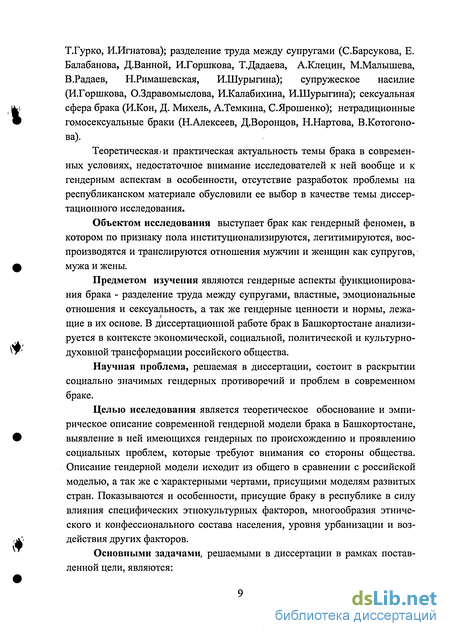 Т.Гурко, И.Игнатова); разделение труда между супругами (С.Барсукова, Е. Балабанова, Д.Ванной, И.Горшкова, Т.Дадаева, А.Клецин, М.Малышева, В.Радаев, Н.Римашевская, И.Шурыгина); супружеское насилие (И.Горшкова, О.Здравомыслова, И.Калабихина, И.Шурыгина); сексуальная сфера брака (И.Кон, Д. Михель, А.Темкина, С.Ярошенко); нетрадиционные гомосексуальные браки (Н.Алексеев, Д.Воронцов, Н.Нартова, В.Котогонова).

Теоретическая и практическая актуальность темы брака в современных условиях, недостаточное внимание исследователей к ней вообще и к гендерным аспектам в особенности, отсутствие разработок проблемы на республиканском материале обусловили ее выбор в качестве темы диссертационного исследования.

Объектом исследования выступает брак как гендерный феномен, в котором по признаку пола институционализируются, легитимируются, воспроизводятся и транслируются отношения мужчин и женщин как супругов, мужа и жены.

Предметом изучения являются гендерные аспекты функционирования брака - разделение труда между супругами, властные, эмоциональные отношения и сексуальность, а так же гендерные ценности и нормы, лежащие в их основе. В диссертационной работе брак в Башкортостане анализируется в контексте экономической, социальной, политической и культурно-духовной трансформации российского общества.

Научная проблема, решаемая в диссертации, состоит в раскрытии социально значимых гендерных противоречий и проблем в современном браке.

Целью исследования является теоретическое обоснование и эмпирическое описание современной гендерной модели брака в Башкортостане, выявление в ней имеющихся гендерных по происхождению и проявлению социальных проблем, которые требуют внимания со стороны общества. Описание гендерной модели исходит из общего в сравнении с российской моделью, а так же с характерными чертами, присущими моделям развитых стран. Показываются и особенности, присущие браку в республике в силу влияния специфических этнокультурных факторов, многообразия этнического и конфессионального состава населения, уровня урбанизации и воздействия других факторов.

Основными задачами, решаемыми в диссертации в рамках поставленной цели, являются:

9

dsLib.net
библиотека диссертаций